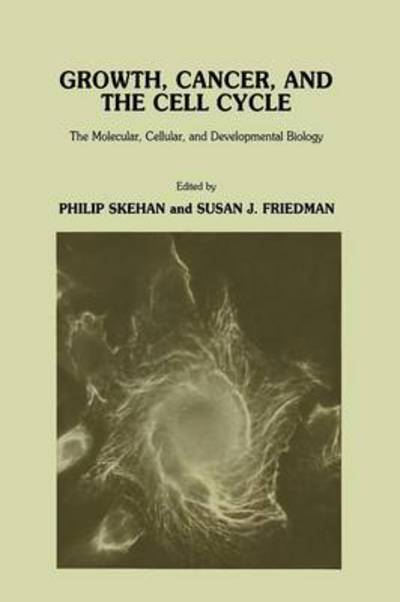 GROWTH, CANCER, AND THE CELL CYCLE

The Molecular, Cellular, and Developmental Biology

Edited by

PHILIP SKEHAN and SUSAN J. FRIEDMAN